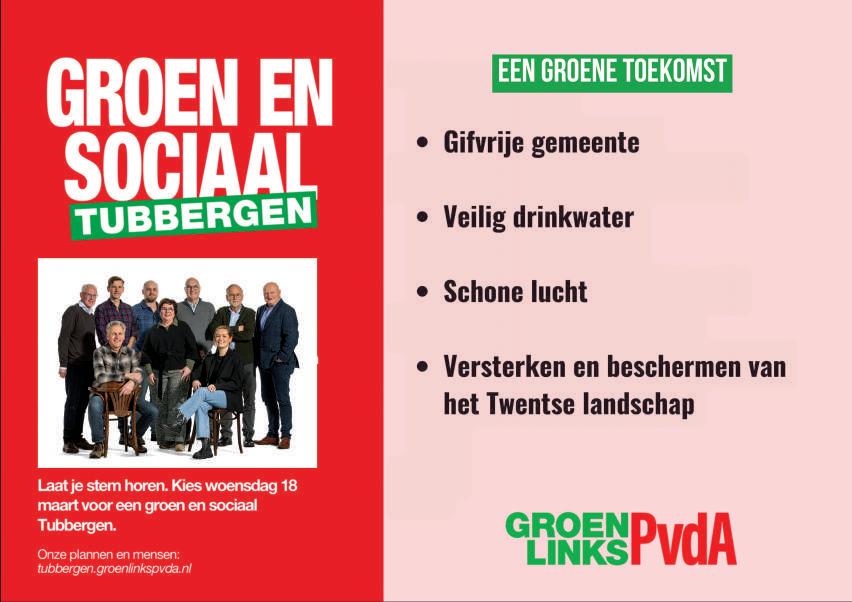 GROEN EN SOCIAAL
TUBBERGEN

Laat je stem horen. Kies woensdag 18 maart voor een groen en sociaal Tubbergen.

Onze plannen en mensen:
tubbergen.groenlinkspvda.nl

EEN GROENE TOEKOMST

• Gifvrije gemeente

• Veilig drinkwater

• Schone lucht

• Versterken en beschermen van het Twentse landschap

GROEN LINKS PvdA